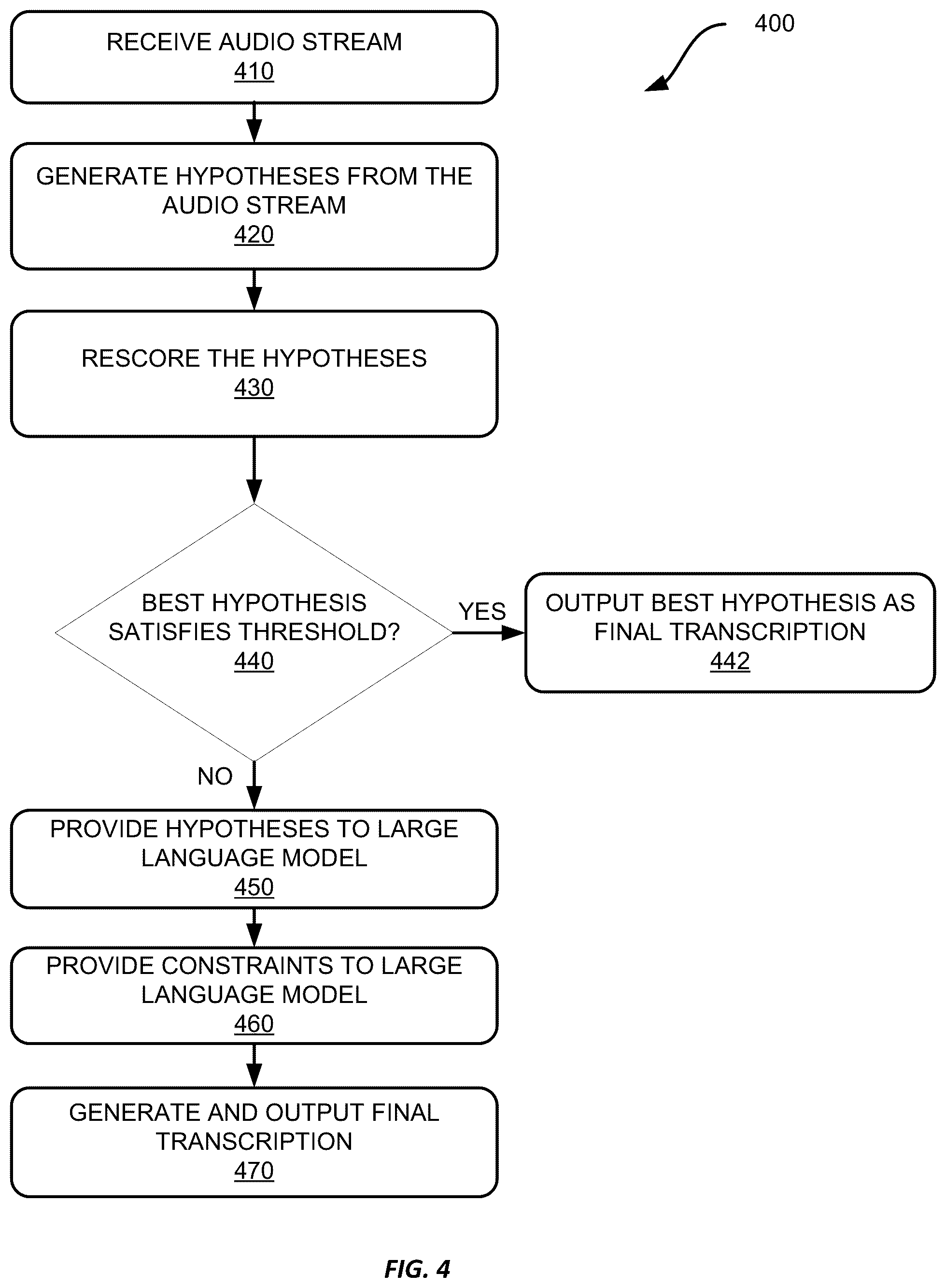 400

RECEIVE AUDIO STREAM
410

GENERATE HYPOTHESES FROM THE AUDIO STREAM
420

RESCORE THE HYPOTHESES
430

BEST HYPOTHESIS SATISFIES THRESHOLD?
440

YES

OUTPUT BEST HYPOTHESIS AS FINAL TRANSCRIPTION
442

NO

PROVIDE HYPOTHESES TO LARGE LANGUAGE MODEL
450

PROVIDE CONSTRAINTS TO LARGE LANGUAGE MODEL
460

GENERATE AND OUTPUT FINAL TRANSCRIPTION
470

FIG. 4